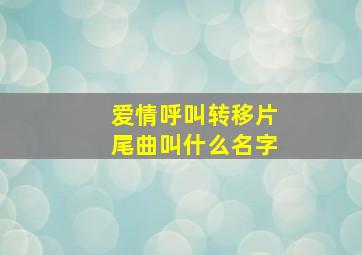 爱情呼叫转移片尾曲叫什么名字